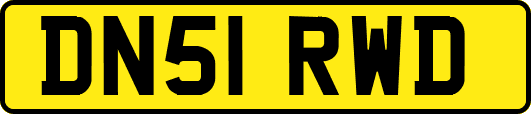 DN51 RWD